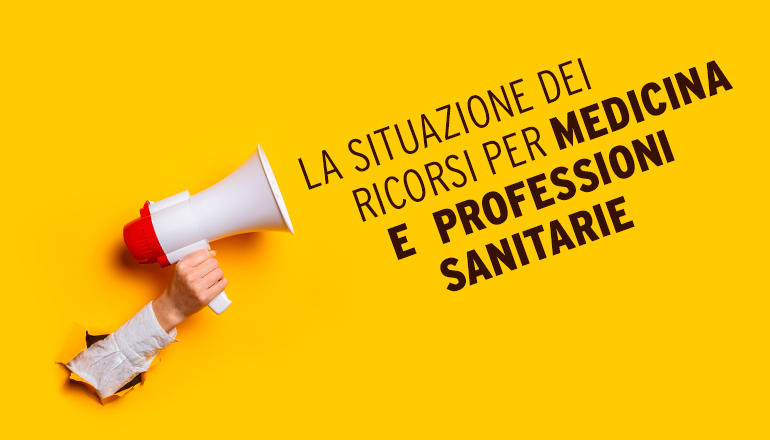 LA SITUAZIONE DEI RICORSI PER MEDICINA E PROFESSIONI SANITARIE